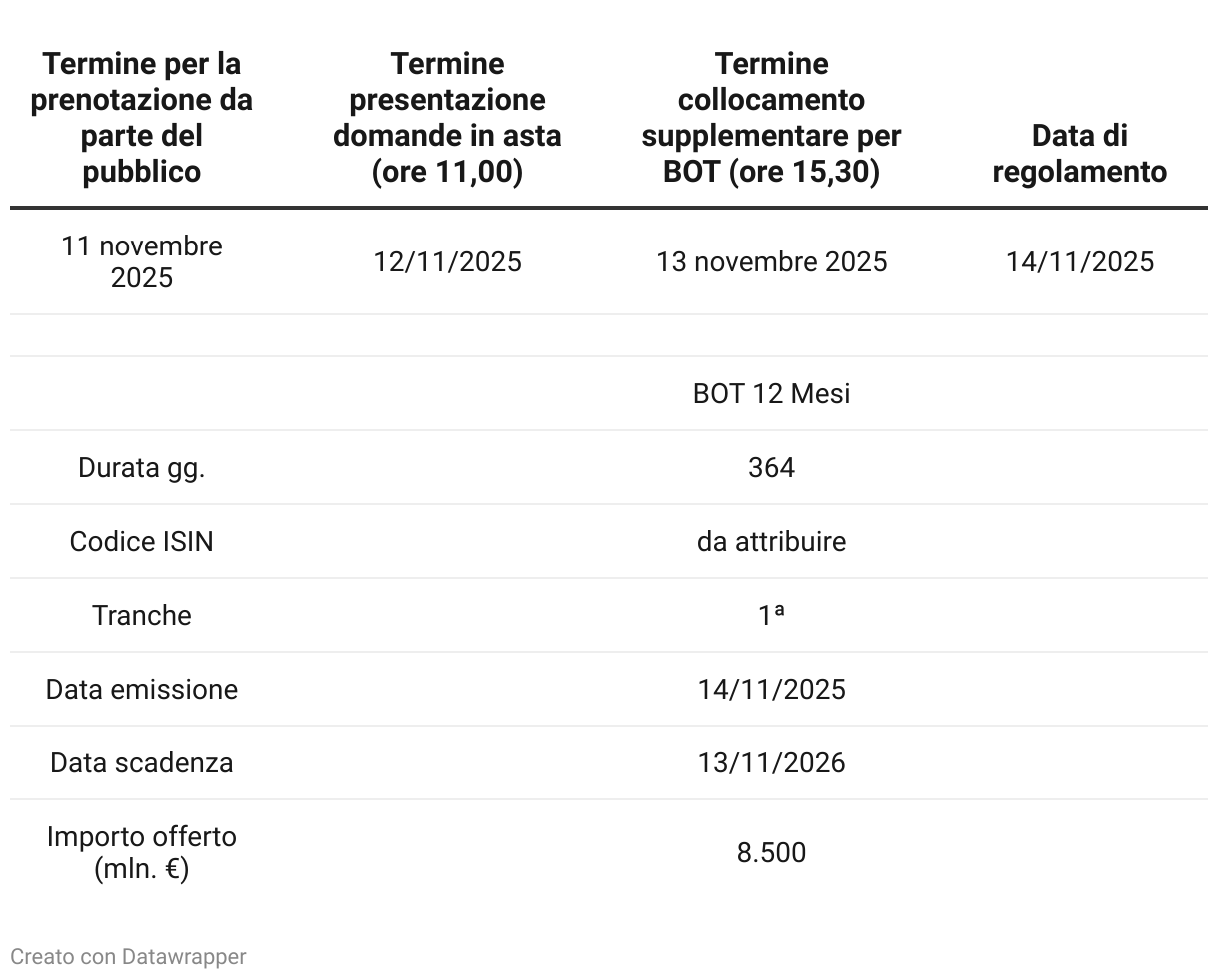 | Termine per la prenotazione da parte del pubblico | Termine presentazione domande in asta (ore 11,00) | Termine collocamento supplementare per BOT (ore 15,30) | Data di regolamento |
|---|---|---|---|
| 11 novembre 2025 | 12/11/2025 | 13 novembre 2025 | 14/11/2025 |
| | | | |
| | | BOT 12 Mesi | |
| Durata gg. | | 364 | |
| Codice ISIN | | da attribuire | |
| Tranche | | 1ª | |
| Data emissione | | 14/11/2025 | |
| Data scadenza | | 13/11/2026 | |
| Importo offerto (mln. €) | | 8.500 | |

Creato con Datawrapper